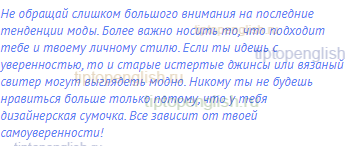 Не обращай слишком большого внимания на последние тенденции моды. Более важно носить то, что подходит тебе и твоему личному стилю. Если ты идешь с уверенностью, то и старые истертые джинсы или вязаный свитер могут выглядеть модно. Никому ты не будешь нравиться больше только потому, что у тебя дизайнерская сумочка. Все зависит от твоей самоуверенности!

tiptopenglish.ru
tiptopenglish
tiptopenglish.ru
tiptopenglish.ru
tiptopenglish.ru